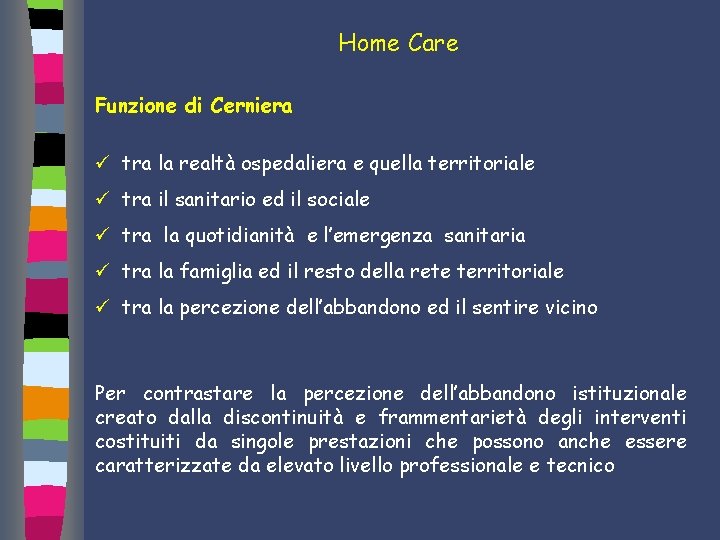 Home Care

Funzione di Cerniera

✓ tra la realtà ospedaliera e quella territoriale
✓ tra il sanitario ed il sociale
✓ tra la quotidianità e l'emergenza sanitaria
✓ tra la famiglia ed il resto della rete territoriale
✓ tra la percezione dell'abbandono ed il sentire vicino

Per contrastare la percezione dell'abbandono istituzionale creato dalla discontinuità e frammentarietà degli interventi costituiti da singole prestazioni che possono anche essere caratterizzate da elevato livello professionale e tecnico